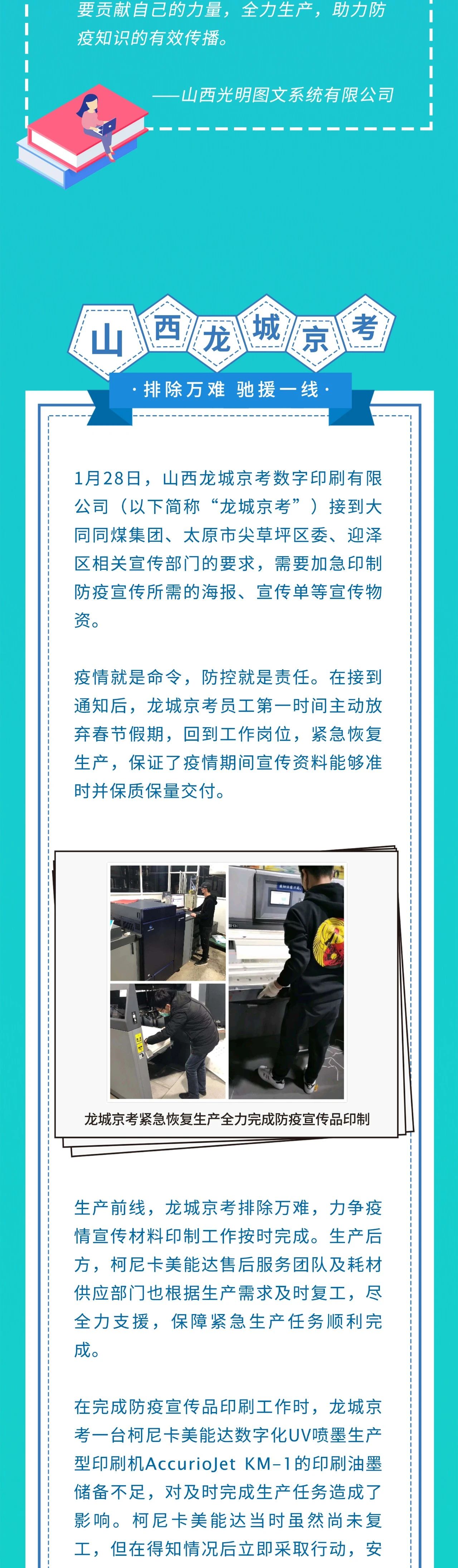 要贡献自己的力量，全力生产，助力防疫知识的有效传播。

——山西光明图文系统有限公司

山西龙城京考

·排除万难 驰援一线·

1月28日，山西龙城京考数字印刷有限公司（以下简称“龙城京考”）接到大同同煤集团、太原市尖草坪区委、迎泽区相关宣传部门的要求，需要加急印制防疫宣传所需的海报、宣传单等宣传物资。

疫情就是命令，防控就是责任。在接到通知后，龙城京考员工第一时间主动放弃春节假期，回到工作岗位，紧急恢复生产，保证了疫情期间宣传资料能够准时并保质保量交付。

龙城京考紧急恢复生产全力完成防疫宣传品印制

生产前线，龙城京考排除万难，力争疫情宣传材料印制工作按时完成。生产后方，柯尼卡美能达售后服务团队及耗材供应部门也根据生产需求及时复工，尽全力支援，保障紧急生产任务顺利完成。

在完成防疫宣传品印刷工作时，龙城京考一台柯尼卡美能达数字化UV喷墨生产型印刷机AccurioJet KM-1的印刷油墨储备不足，对及时完成生产任务造成了影响。柯尼卡美能达当时虽然尚未复工，但在得知情况后立即采取行动，安